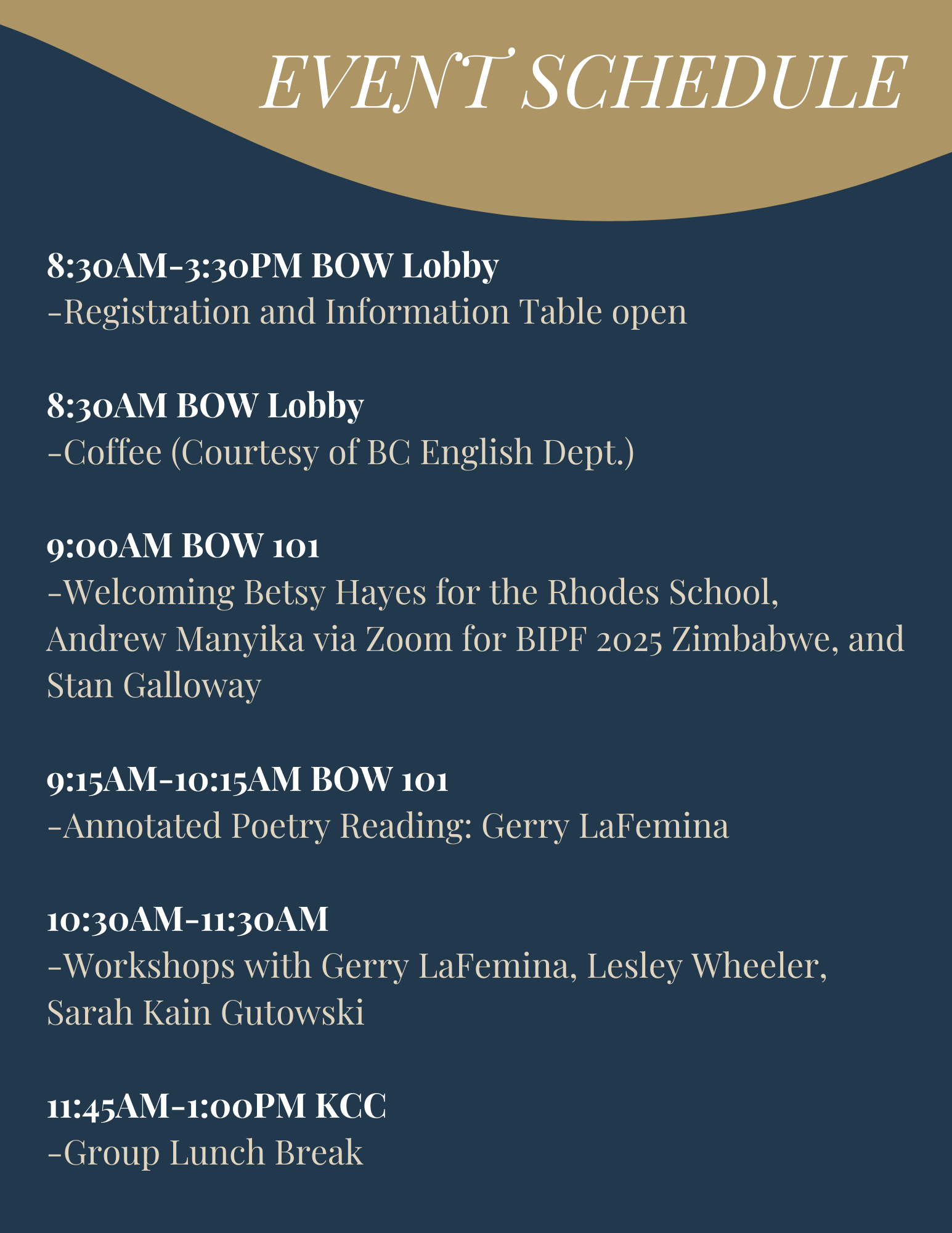 EVENT SCHEDULE

8:30AM-3:30PM BOW Lobby
-Registration and Information Table open

8:30AM BOW Lobby
-Coffee (Courtesy of BC English Dept.)

9:00AM BOW 101
-Welcoming Betsy Hayes for the Rhodes School, Andrew Manyika via Zoom for BIPF 2025 Zimbabwe, and Stan Galloway

9:15AM-10:15AM BOW 101
-Annotated Poetry Reading: Gerry LaFemina

10:30AM-11:30AM
-Workshops with Gerry LaFemina, Lesley Wheeler, Sarah Kain Gutowski

11:45AM-1:00PM KCC
-Group Lunch Break